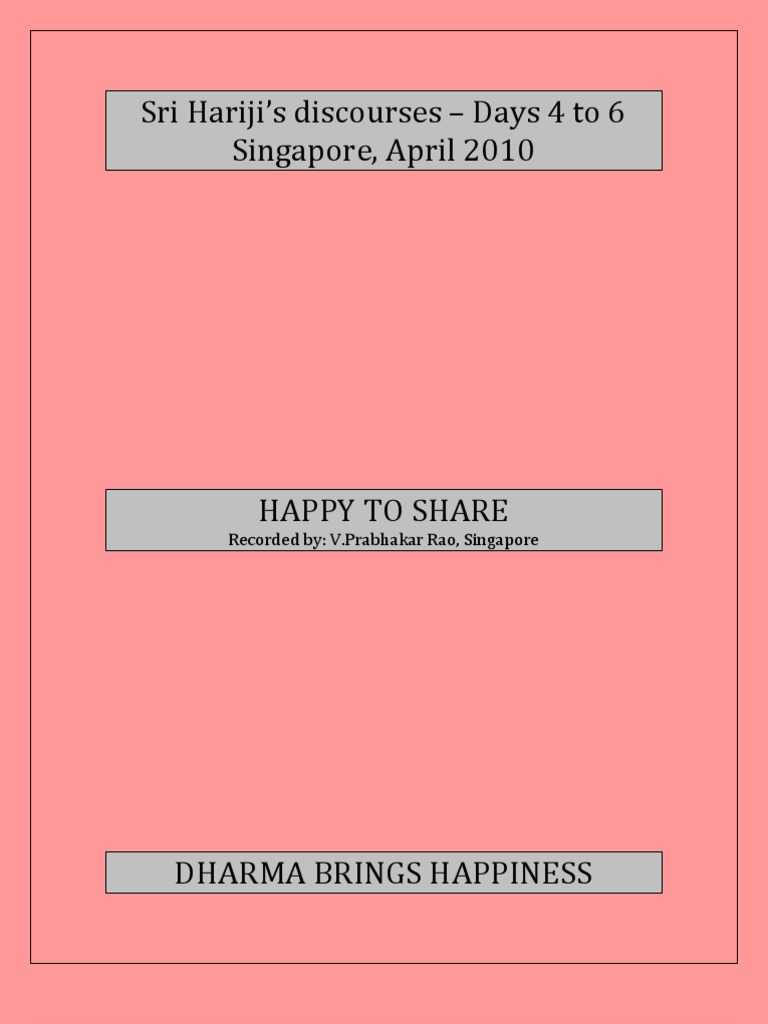 Sri Hariji's discourses – Days 4 to 6
Singapore, April 2010

HAPPY TO SHARE
Recorded by: V.Prabhakar Rao, Singapore

DHARMA BRINGS HAPPINESS